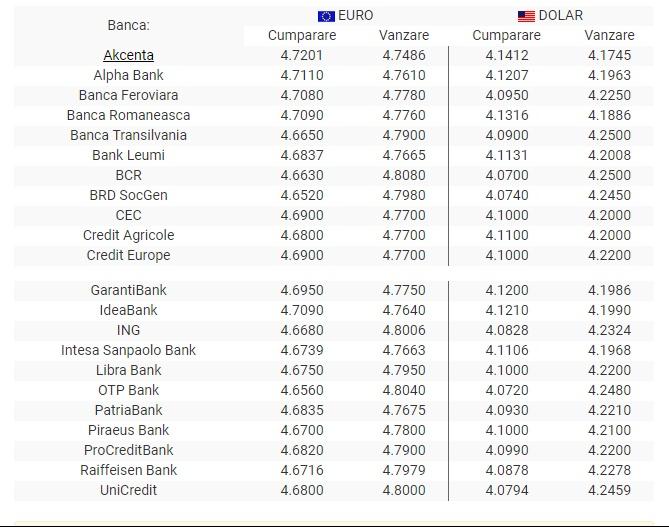 | Banca: | EURO Cumparare | EURO Vanzare | DOLAR Cumparare | DOLAR Vanzare |
|---|---|---|---|---|
| Akcenta | 4.7201 | 4.7486 | 4.1412 | 4.1745 |
| Alpha Bank | 4.7110 | 4.7610 | 4.1207 | 4.1963 |
| Banca Feroviara | 4.7080 | 4.7780 | 4.0950 | 4.2250 |
| Banca Romaneasca | 4.7090 | 4.7760 | 4.1316 | 4.1886 |
| Banca Transilvania | 4.6650 | 4.7900 | 4.0900 | 4.2500 |
| Bank Leumi | 4.6837 | 4.7665 | 4.1131 | 4.2008 |
| BCR | 4.6630 | 4.8080 | 4.0700 | 4.2500 |
| BRD SocGen | 4.6520 | 4.7980 | 4.0740 | 4.2450 |
| CEC | 4.6900 | 4.7700 | 4.1000 | 4.2000 |
| Credit Agricole | 4.6800 | 4.7700 | 4.1100 | 4.2000 |
| Credit Europe | 4.6900 | 4.7700 | 4.1000 | 4.2200 |
| GarantiBank | 4.6950 | 4.7750 | 4.1200 | 4.1986 |
| IdeaBank | 4.7090 | 4.7640 | 4.1210 | 4.1990 |
| ING | 4.6680 | 4.8006 | 4.0828 | 4.2324 |
| Intesa Sanpaolo Bank | 4.6739 | 4.7663 | 4.1106 | 4.1968 |
| Libra Bank | 4.6750 | 4.7950 | 4.1000 | 4.2200 |
| OTP Bank | 4.6560 | 4.8040 | 4.0720 | 4.2480 |
| PatriaBank | 4.6835 | 4.7675 | 4.0930 | 4.2210 |
| Piraeus Bank | 4.6700 | 4.7800 | 4.1000 | 4.2100 |
| ProCreditBank | 4.6820 | 4.7900 | 4.0990 | 4.2200 |
| Raiffeisen Bank | 4.6716 | 4.7979 | 4.0878 | 4.2278 |
| UniCredit | 4.6800 | 4.8000 | 4.0794 | 4.2459 |